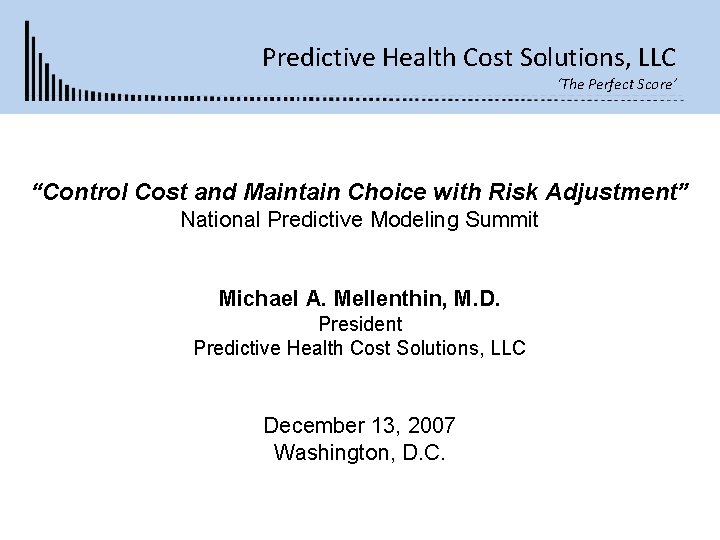 Predictive Health Cost Solutions, LLC
'The Perfect Score'

"Control Cost and Maintain Choice with Risk Adjustment"
National Predictive Modeling Summit

Michael A. Mellenthin, M.D.
President
Predictive Health Cost Solutions, LLC

December 13, 2007
Washington, D.C.